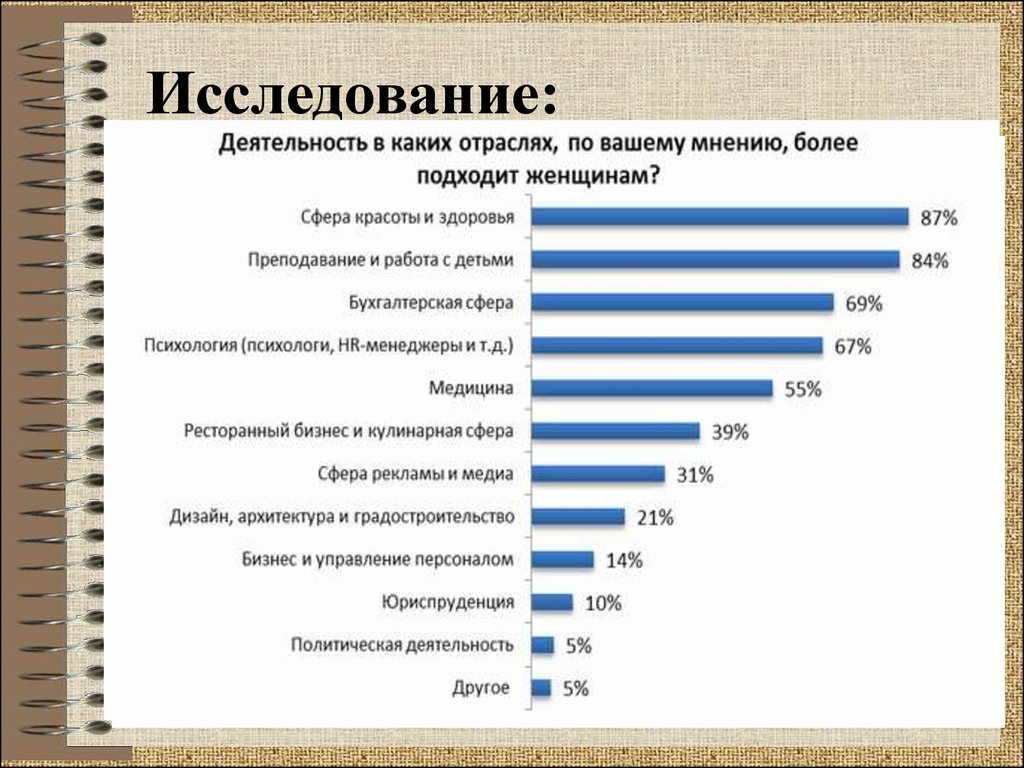 Исследование:

Деятельность в каких отраслях, по вашему мнению, более подходит женщинам?

Сфера красоты и здоровья 87%
Преподавание и работа с детьми 84%
Бухгалтерская сфера 69%
Психология (психологи, HR-менеджеры и т.д.) 67%
Медицина 55%
Ресторанный бизнес и кулинарная сфера 39%
Сфера рекламы и медиа 31%
Дизайн, архитектура и градостроительство 21%
Бизнес и управление персоналом 14%
Юриспруденция 10%
Политическая деятельность 5%
Другое 5%